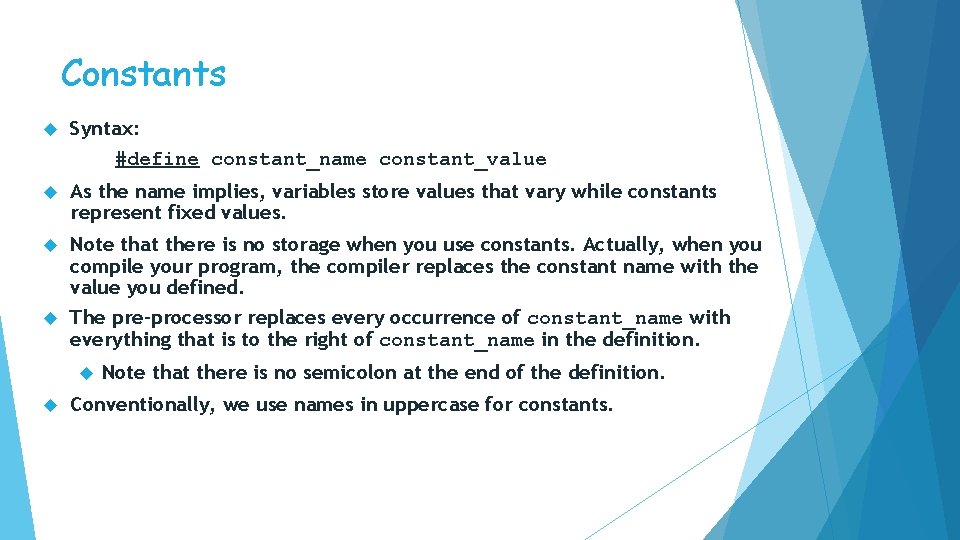 Constants

Syntax:

#define constant_name constant_value

As the name implies, variables store values that vary while constants represent fixed values.

Note that there is no storage when you use constants. Actually, when you compile your program, the compiler replaces the constant name with the value you defined.

The pre-processor replaces every occurrence of constant_name with everything that is to the right of constant_name in the definition.

Note that there is no semicolon at the end of the definition.

Conventionally, we use names in uppercase for constants.